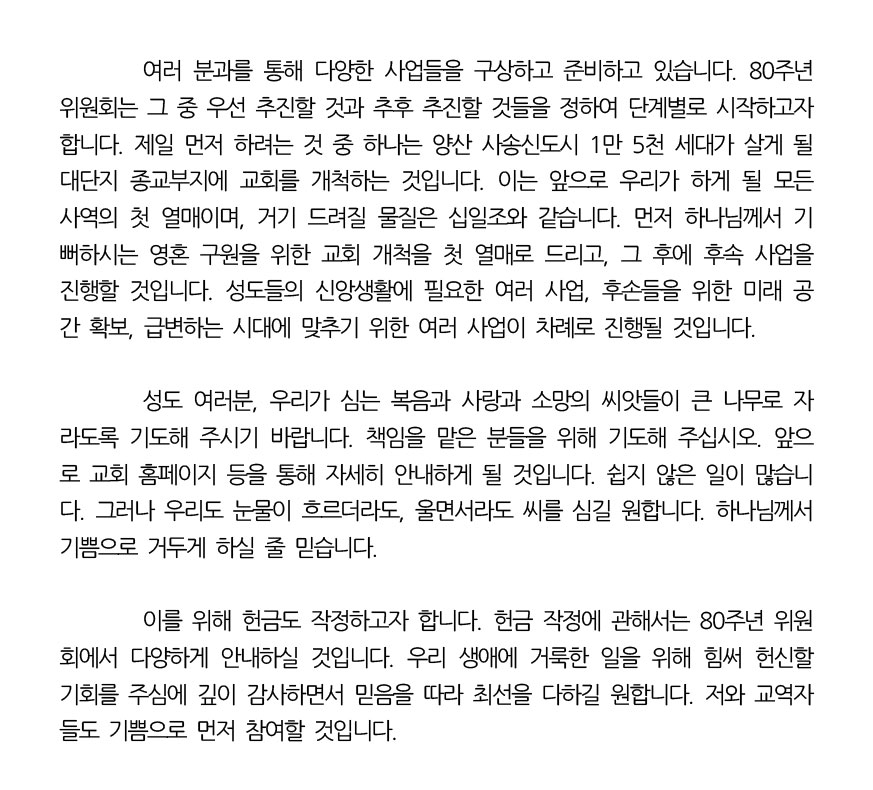 여러 분과를 통해 다양한 사업들을 구상하고 준비하고 있습니다. 80주년 위원회는 그 중 우선 추진할 것과 추후 추진할 것들을 정하여 단계별로 시작하고자 합니다. 제일 먼저 하려는 것 중 하나는 양산 사송신도시 1만 5천 세대가 살게 될 대단지 종교부지에 교회를 개척하는 것입니다. 이는 앞으로 우리가 하게 될 모든 사역의 첫 열매이며, 거기 드려질 물질은 십일조와 같습니다. 먼저 하나님께서 기뻐하시는 영혼 구원을 위한 교회 개척을 첫 열매로 드리고, 그 후에 후속 사업을 진행할 것입니다. 성도들의 신앙생활에 필요한 여러 사업, 후손들을 위한 미래 공간 확보, 급변하는 시대에 맞추기 위한 여러 사업이 차례로 진행될 것입니다.

성도 여러분, 우리가 심는 복음과 사랑과 소망의 씨앗들이 큰 나무로 자라도록 기도해 주시기 바랍니다. 책임을 맡은 분들을 위해 기도해 주십시오. 앞으로 교회 홈페이지 등을 통해 자세히 안내하게 될 것입니다. 쉽지 않은 일이 많습니다. 그러나 우리도 눈물이 흐르더라도, 울면서라도 씨를 심길 원합니다. 하나님께서 기쁨으로 거두게 하실 줄 믿습니다.

이를 위해 헌금도 작정하고자 합니다. 헌금 작정에 관해서는 80주년 위원회에서 다양하게 안내하실 것입니다. 우리 생애에 거룩한 일을 위해 힘써 헌신할 기회를 주심에 깊이 감사하면서 믿음을 따라 최선을 다하길 원합니다. 저와 교역자들도 기쁨으로 먼저 참여할 것입니다.